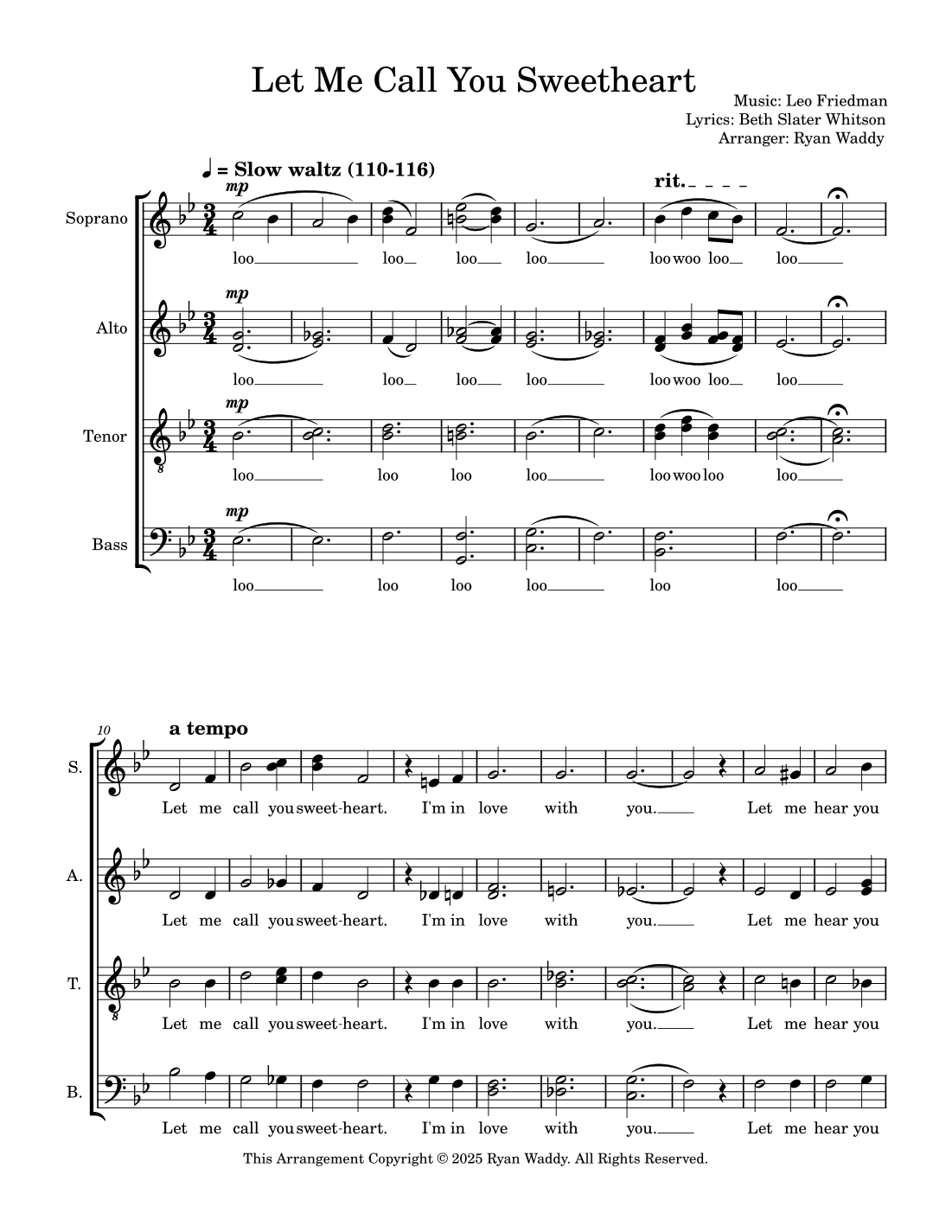 Let Me Call You Sweetheart

Music: Leo Friedman
Lyrics: Beth Slater Whitson
Arranger: Ryan Waddy

♩ = Slow waltz (110-116)

rit.

Soprano
mp
loo loo loo loo loo woo loo loo

Alto
mp
loo loo loo loo loo woo loo loo

Tenor
mp
loo loo loo loo loo woo loo loo

Bass
mp
loo loo loo loo loo loo

10
a tempo

S.
Let me call you sweet-heart. I'm in love with you. Let me hear you

A.
Let me call you sweet-heart. I'm in love with you. Let me hear you

T.
Let me call you sweet-heart. I'm in love with you. Let me hear you

B.
Let me call you sweet-heart. I'm in love with you. Let me hear you

This Arrangement Copyright © 2025 Ryan Waddy. All Rights Reserved.